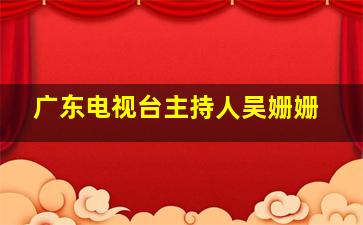 广东电视台主持人吴姗姗